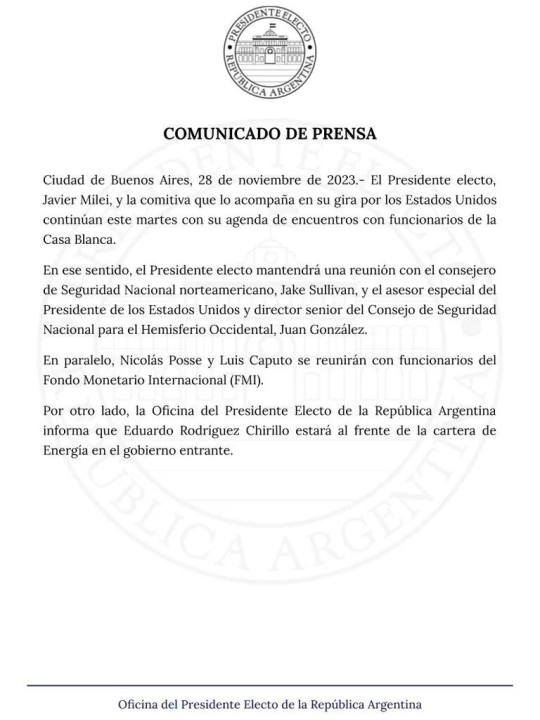 PRESIDENTE ELECTO
REPÚBLICA ARGENTINA

COMUNICADO DE PRENSA

Ciudad de Buenos Aires, 28 de noviembre de 2023.- El Presidente electo, Javier Milei, y la comitiva que lo acompaña en su gira por los Estados Unidos continúan este martes con su agenda de encuentros con funcionarios de la Casa Blanca.

En ese sentido, el Presidente electo mantendrá una reunión con el consejero de Seguridad Nacional norteamericano, Jake Sullivan, y el asesor especial del Presidente de los Estados Unidos y director senior del Consejo de Seguridad Nacional para el Hemisferio Occidental, Juan González.

En paralelo, Nicolás Posse y Luis Caputo se reunirán con funcionarios del Fondo Monetario Internacional (FMI).

Por otro lado, la Oficina del Presidente Electo de la República Argentina informa que Eduardo Rodríguez Chirillo estará al frente de la cartera de Energía en el gobierno entrante.

Oficina del Presidente Electo de la República Argentina